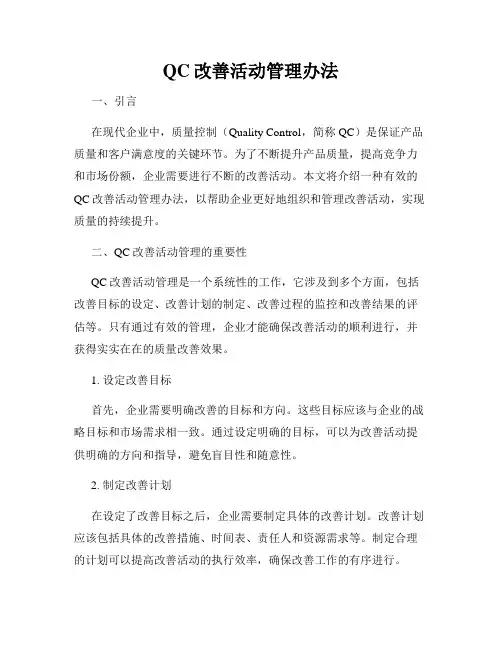 QC 改善活动管理办法

一、引言

在现代企业中，质量控制（Quality Control，简称 QC）是保证产品质量和客户满意度的关键环节。为了不断提升产品质量，提高竞争力和市场份额，企业需要进行不断的改善活动。本文将介绍一种有效的 QC 改善活动管理办法，以帮助企业更好地组织和管理改善活动，实现质量的持续提升。

二、QC 改善活动管理的重要性

QC 改善活动管理是一个系统性的工作，它涉及到多个方面，包括改善目标的设定、改善计划的制定、改善过程的监控和改善结果的评估等。只有通过有效的管理，企业才能确保改善活动的顺利进行，并获得实实在在的质量改善效果。

1. 设定改善目标

首先，企业需要明确改善的目标和方向。这些目标应该与企业的战略目标和市场需求相一致。通过设定明确的目标，可以为改善活动提供明确的方向和指导，避免盲目性和随意性。

2. 制定改善计划

在设定了改善目标之后，企业需要制定具体的改善计划。改善计划应该包括具体的改善措施、时间表、责任人和资源需求等。制定合理的计划可以提高改善活动的执行效率，确保改善工作的有序进行。